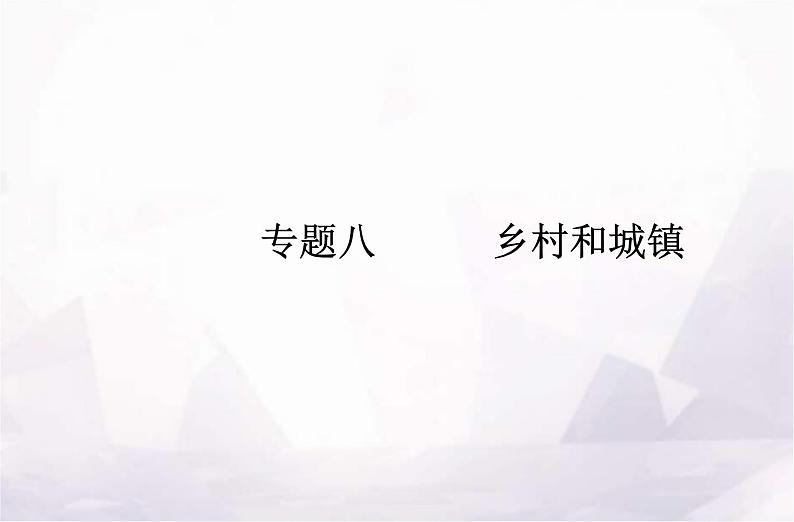 专题八　　乡村和城镇